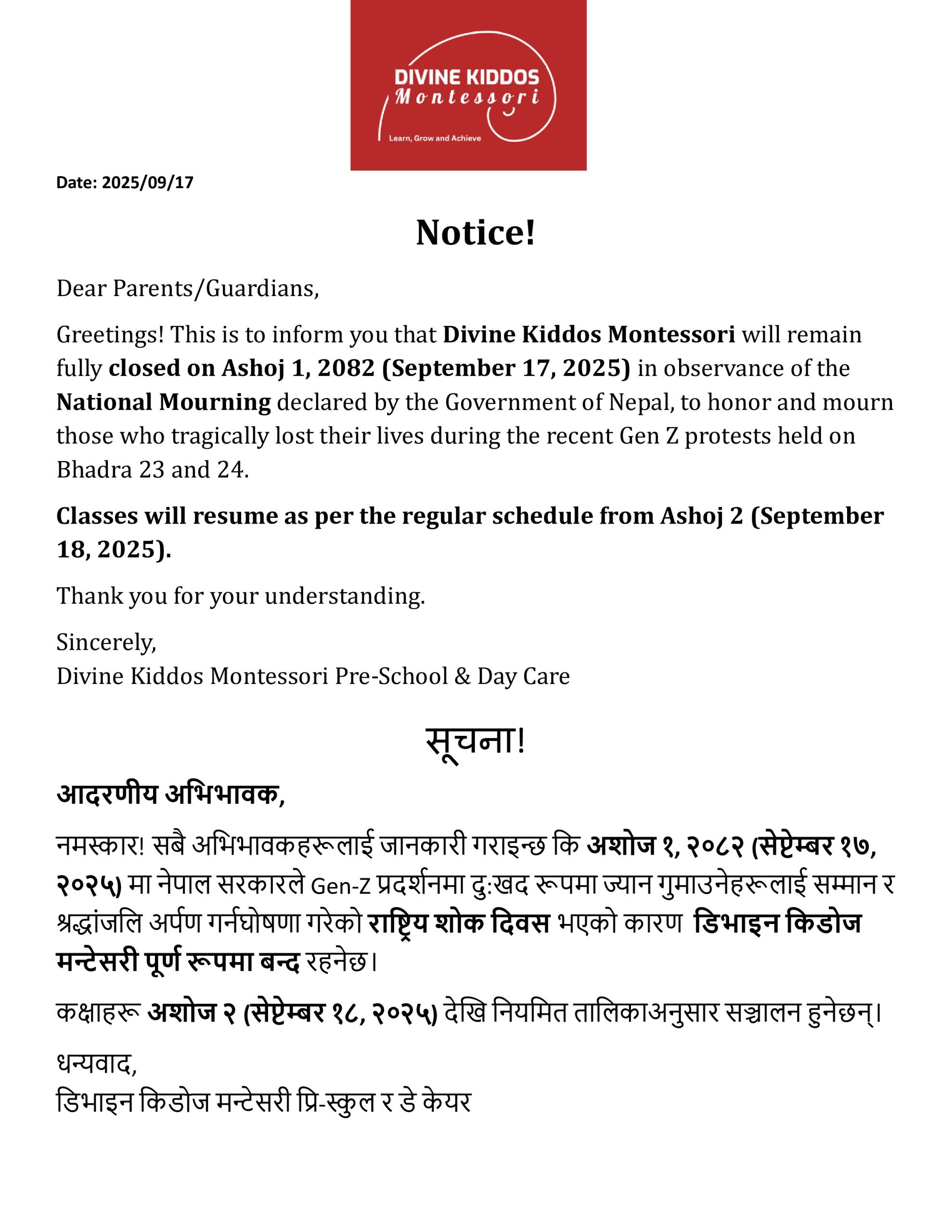 DIVINE KIDDOS
Montessori
Learn, Grow and Achieve

Date: 2025/09/17

Notice!

Dear Parents/Guardians,

Greetings! This is to inform you that Divine Kiddos Montessori will remain fully closed on Ashoj 1, 2082 (September 17, 2025) in observance of the National Mourning declared by the Government of Nepal, to honor and mourn those who tragically lost their lives during the recent Gen Z protests held on Bhadra 23 and 24.

Classes will resume as per the regular schedule from Ashoj 2 (September 18, 2025).

Thank you for your understanding.

Sincerely,
Divine Kiddos Montessori Pre-School & Day Care

सूचना!

आदरणीय अभिभावक,

नमस्कार! सबै अभिभावकहरूलाई जानकारी गराइन्छ कि अशोज १, २०८२ (सेप्टेम्बर १७, २०२५) मा नेपाल सरकारले Gen-Z प्रदर्शनमा दु:खद रूपमा ज्यान गुमाउनेहरूलाई सम्मान र श्रद्धांजलि अर्पण गर्नघोषणा गरेको राष्ट्रिय शोक दिवस भएको कारण डिभाइन किडोज मन्टेसरी पूर्ण रूपमा बन्द रहनेछ।

कक्षाहरू अशोज २ (सेप्टेम्बर १८, २०२५) देखि नियमित तालिकाअनुसार सञ्चालन हुनेछन्।

धन्यवाद,
डिभाइन किडोज मन्टेसरी प्रि-स्कुल र डे केयर